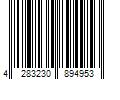 4 283230 894953